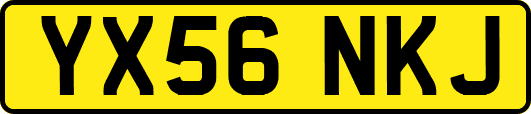 YX56 NKJ